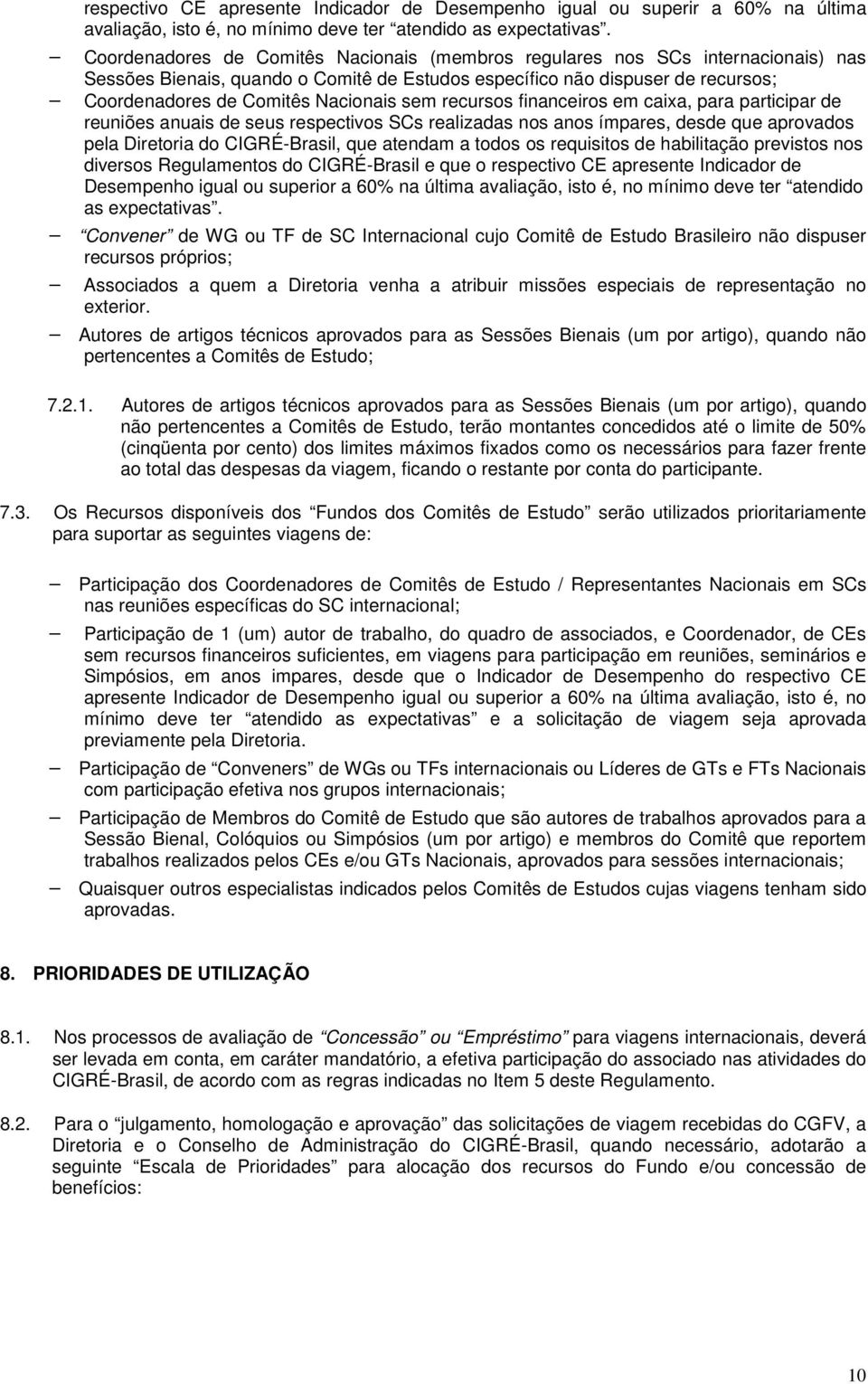 respectivo CE apresente Indicador de Desempenho igual ou superir a 60% na última avaliação, isto é, no mínimo deve ter “atendido as expectativas”.

– Coordenadores de Comitês Nacionais (membros regulares nos SCs internacionais) nas Sessões Bienais, quando o Comitê de Estudos específico não dispuser de recursos;

– Coordenadores de Comitês Nacionais sem recursos financeiros em caixa, para participar de reuniões anuais de seus respectivos SCs realizadas nos anos ímpares, desde que aprovados pela Diretoria do CIGRÉ-Brasil, que atendam a todos os requisitos de habilitação previstos nos diversos Regulamentos do CIGRÉ-Brasil e que o respectivo CE apresente Indicador de Desempenho igual ou superior a 60% na última avaliação, isto é, no mínimo deve ter “atendido as expectativas”.

– “Convener” de WG ou TF de SC Internacional cujo Comitê de Estudo Brasileiro não dispuser recursos próprios;

– Associados a quem a Diretoria venha a atribuir missões especiais de representação no exterior.

– Autores de artigos técnicos aprovados para as Sessões Bienais (um por artigo), quando não pertencentes a Comitês de Estudo;

7.2.1. Autores de artigos técnicos aprovados para as Sessões Bienais (um por artigo), quando não pertencentes a Comitês de Estudo, terão montantes concedidos até o limite de 50% (cinqüenta por cento) dos limites máximos fixados como os necessários para fazer frente ao total das despesas da viagem, ficando o restante por conta do participante.

7.3. Os Recursos disponíveis dos “Fundos dos Comitês de Estudo” serão utilizados prioritariamente para suportar as seguintes viagens de:

– Participação dos Coordenadores de Comitês de Estudo / Representantes Nacionais em SCs nas reuniões específicas do SC internacional;

– Participação de 1 (um) autor de trabalho, do quadro de associados, e Coordenador, de CEs sem recursos financeiros suficientes, em viagens para participação em reuniões, seminários e Simpósios, em anos impares, desde que o Indicador de Desempenho do respectivo CE apresente Indicador de Desempenho igual ou superior a 60% na última avaliação, isto é, no mínimo deve ter “atendido as expectativas” e a solicitação de viagem seja aprovada previamente pela Diretoria.

– Participação de “Conveners” de WGs ou TFs internacionais ou Líderes de GTs e FTs Nacionais com participação efetiva nos grupos internacionais;

– Participação de Membros do Comitê de Estudo que são autores de trabalhos aprovados para a Sessão Bienal, Colóquios ou Simpósios (um por artigo) e membros do Comitê que reportem trabalhos realizados pelos CEs e/ou GTs Nacionais, aprovados para sessões internacionais;

– Quaisquer outros especialistas indicados pelos Comitês de Estudos cujas viagens tenham sido aprovadas.

8. PRIORIDADES DE UTILIZAÇÃO

8.1. Nos processos de avaliação de “Concessão” ou “Empréstimo” para viagens internacionais, deverá ser levada em conta, em caráter mandatório, a efetiva participação do associado nas atividades do CIGRÉ-Brasil, de acordo com as regras indicadas no Item 5 deste Regulamento.

8.2. Para o “julgamento, homologação e aprovação” das solicitações de viagem recebidas do CGFV, a Diretoria e o Conselho de Administração do CIGRÉ-Brasil, quando necessário, adotarão a seguinte “Escala de Prioridades” para alocação dos recursos do Fundo e/ou concessão de benefícios:

10